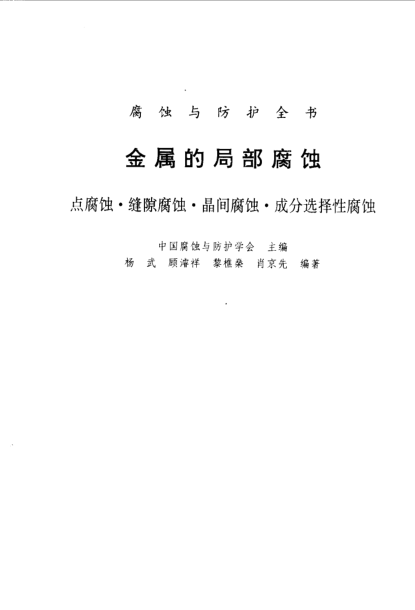 腐蚀与防护全书

金属的局部腐蚀

点腐蚀·缝隙腐蚀·晶间腐蚀·成分选择性腐蚀

中国腐蚀与防护学会 主编

杨武 顾濬祥 黎樵燊 肖京先 编著